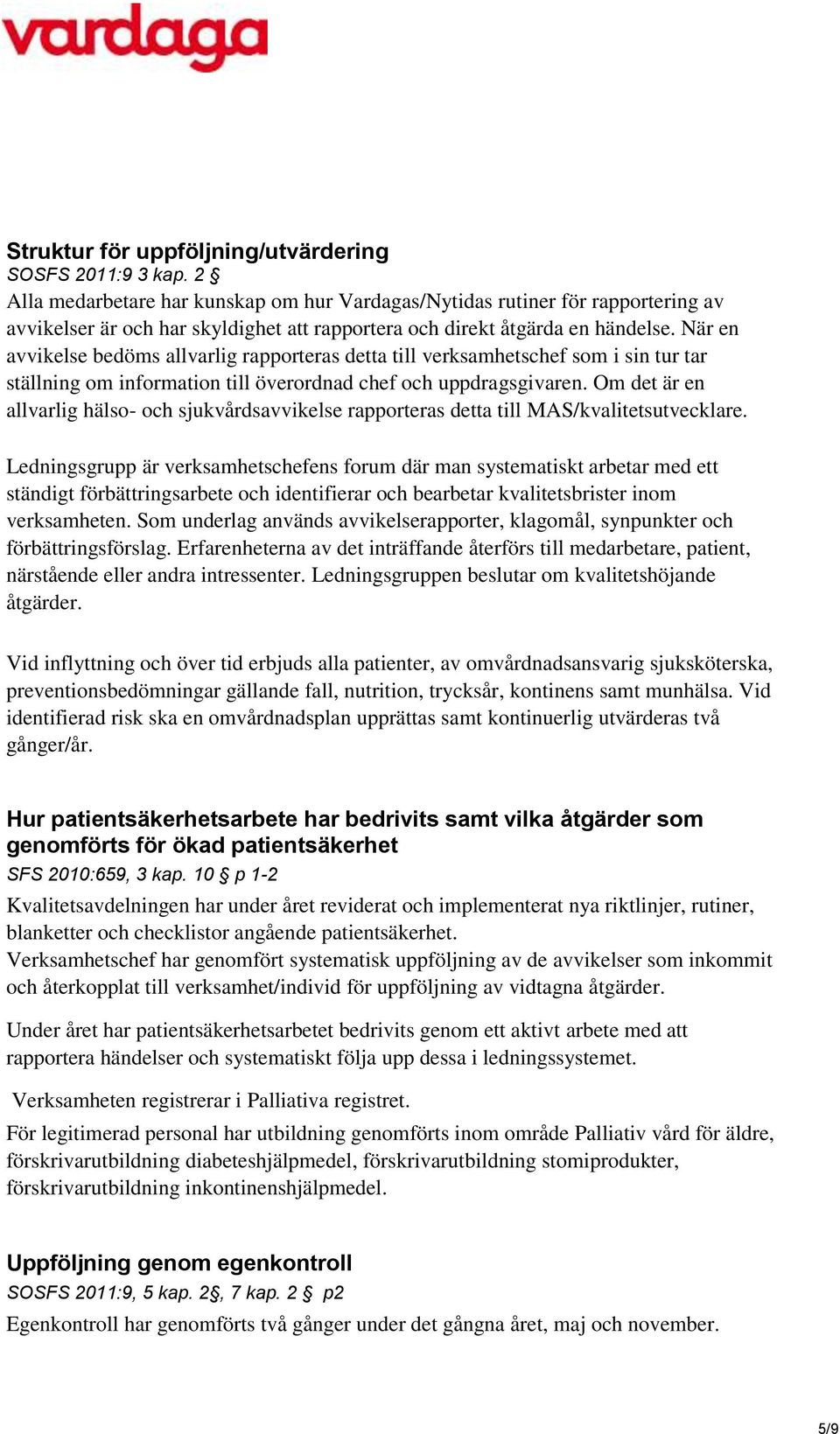 vardaga

Struktur för uppföljning/utvärdering
SOSFS 2011:9 3 kap. 2 §
Alla medarbetare har kunskap om hur Vardagas/Nytidas rutiner för rapportering av avvikelser är och har skyldighet att rapportera och direkt åtgärda en händelse. När en avvikelse bedöms allvarlig rapporteras detta till verksamhetschef som i sin tur tar ställning om information till överordnad chef och uppdragsgivaren. Om det är en allvarlig hälso- och sjukvårdsavvikelse rapporteras detta till MAS/kvalitetsutvecklare.

Ledningsgrupp är verksamhetschefens forum där man systematiskt arbetar med ett ständigt förbättringsarbete och identifierar och bearbetar kvalitetsbrister inom verksamheten. Som underlag används avvikelserapporter, klagomål, synpunkter och förbättringsförslag. Erfarenheterna av det inträffande återförs till medarbetare, patient, närstående eller andra intressenter. Ledningsgruppen beslutar om kvalitetshöjande åtgärder.

Vid inflyttning och över tid erbjuds alla patienter, av omvårdnadsansvarig sjuksköterska, preventionsbedömningar gällande fall, nutrition, trycksår, kontinens samt munhälsa. Vid identifierad risk ska en omvårdnadsplan upprättas samt kontinuerlig utvärderas två gånger/år.

Hur patientsäkerhetsarbete har bedrivits samt vilka åtgärder som genomförts för ökad patientsäkerhet
SFS 2010:659, 3 kap. 10 § p 1-2
Kvalitetsavdelningen har under året reviderat och implementerat nya riktlinjer, rutiner, blanketter och checklistor angående patientsäkerhet.
Verksamhetschef har genomfört systematisk uppföljning av de avvikelser som inkommit och återkopplat till verksamhet/individ för uppföljning av vidtagna åtgärder.

Under året har patientsäkerhetsarbetet bedrivits genom ett aktivt arbete med att rapportera händelser och systematiskt följa upp dessa i ledningssystemet.

Verksamheten registrerar i Palliativa registret.
För legitimerad personal har utbildning genomförts inom område Palliativ vård för äldre, förskrivarutbildning diabeteshjälpmedel, förskrivarutbildning stomiprodukter, förskrivarutbildning inkontinenshjälpmedel.

Uppföljning genom egenkontroll
SOSFS 2011:9, 5 kap. 2§, 7 kap. 2 § p2
Egenkontroll har genomförts två gånger under det gångna året, maj och november.

5/9